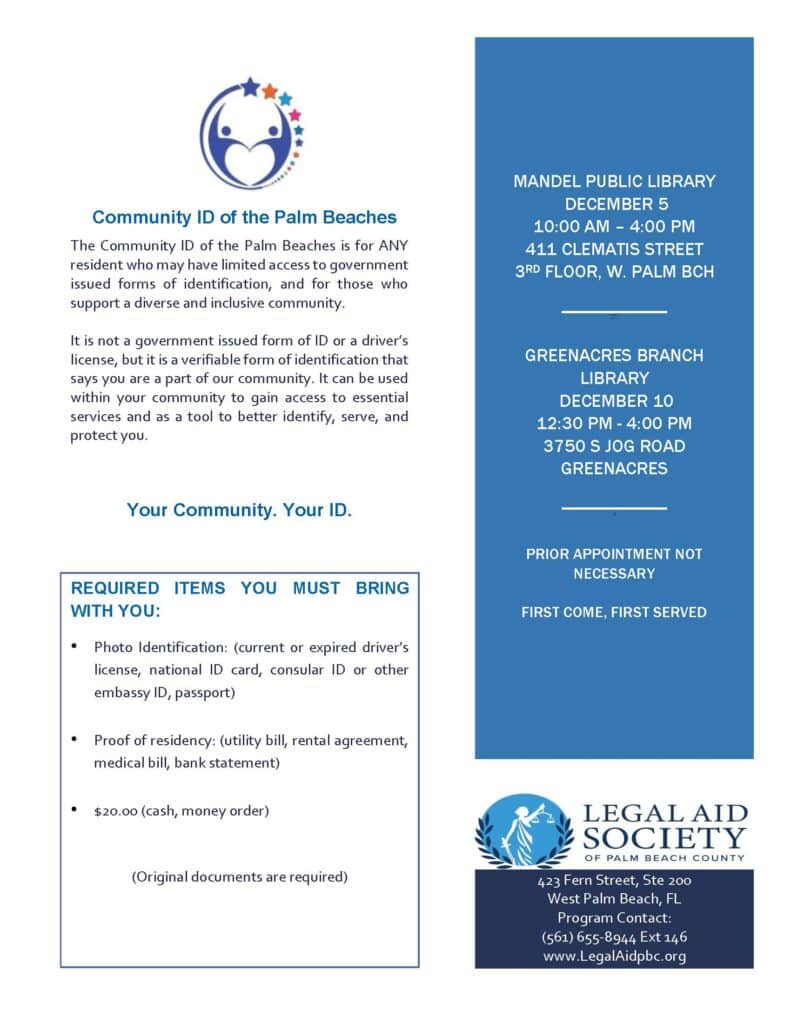 Community ID of the Palm Beaches

The Community ID of the Palm Beaches is for ANY resident who may have limited access to government issued forms of identification, and for those who support a diverse and inclusive community.

It is not a government issued form of ID or a driver's license, but it is a verifiable form of identification that says you are a part of our community. It can be used within your community to gain access to essential services and as a tool to better identify, serve, and protect you.

Your Community. Your ID.

REQUIRED ITEMS YOU MUST BRING WITH YOU:

• Photo Identification: (current or expired driver's license, national ID card, consular ID or other embassy ID, passport)

• Proof of residency: (utility bill, rental agreement, medical bill, bank statement)

• $20.00 (cash, money order)

(Original documents are required)

MANDEL PUBLIC LIBRARY
DECEMBER 5
10:00 AM – 4:00 PM
411 CLEMATIS STREET
3$^{RD}$ FLOOR, W. PALM BCH

GREENACRES BRANCH LIBRARY
DECEMBER 10
12:30 PM - 4:00 PM
3750 S JOG ROAD
GREENACRES

PRIOR APPOINTMENT NOT NECESSARY

FIRST COME, FIRST SERVED

LEGAL AID SOCIETY
OF PALM BEACH COUNTY

423 Fern Street, Ste 200
West Palm Beach, FL
Program Contact:
(561) 655-8944 Ext 146
www.LegalAidpbc.org